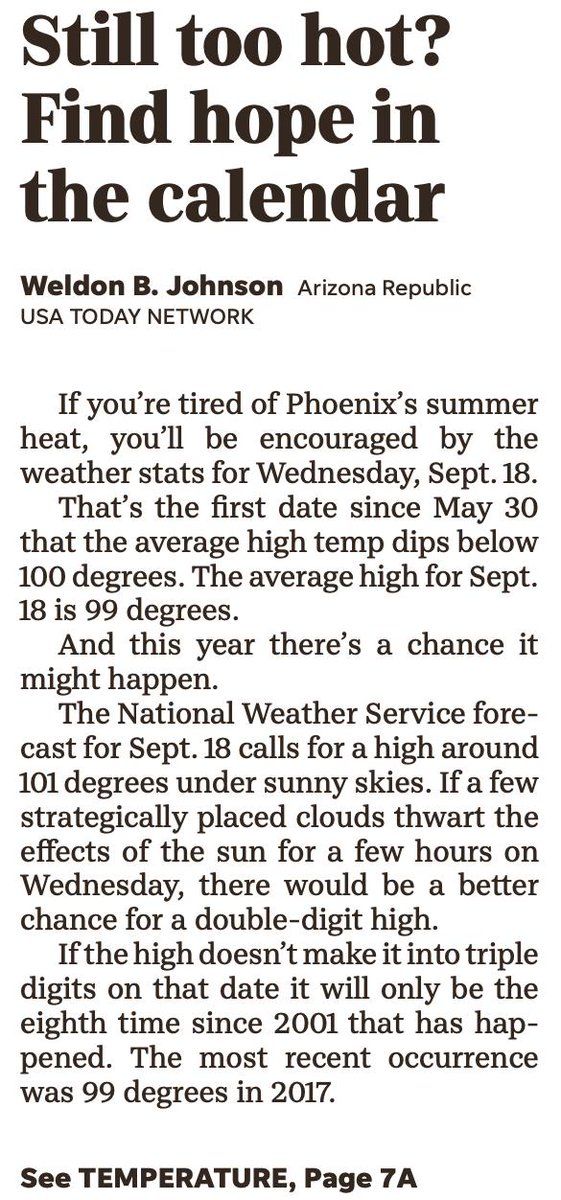 Still too hot? Find hope in the calendar

Weldon B. Johnson Arizona Republic
USA TODAY NETWORK

If you're tired of Phoenix's summer heat, you'll be encouraged by the weather stats for Wednesday, Sept. 18.

That's the first date since May 30 that the average high temp dips below 100 degrees. The average high for Sept. 18 is 99 degrees.

And this year there's a chance it might happen.

The National Weather Service forecast for Sept. 18 calls for a high around 101 degrees under sunny skies. If a few strategically placed clouds thwart the effects of the sun for a few hours on Wednesday, there would be a better chance for a double-digit high.

If the high doesn't make it into triple digits on that date it will only be the eighth time since 2001 that has happened. The most recent occurrence was 99 degrees in 2017.

See TEMPERATURE, Page 7A